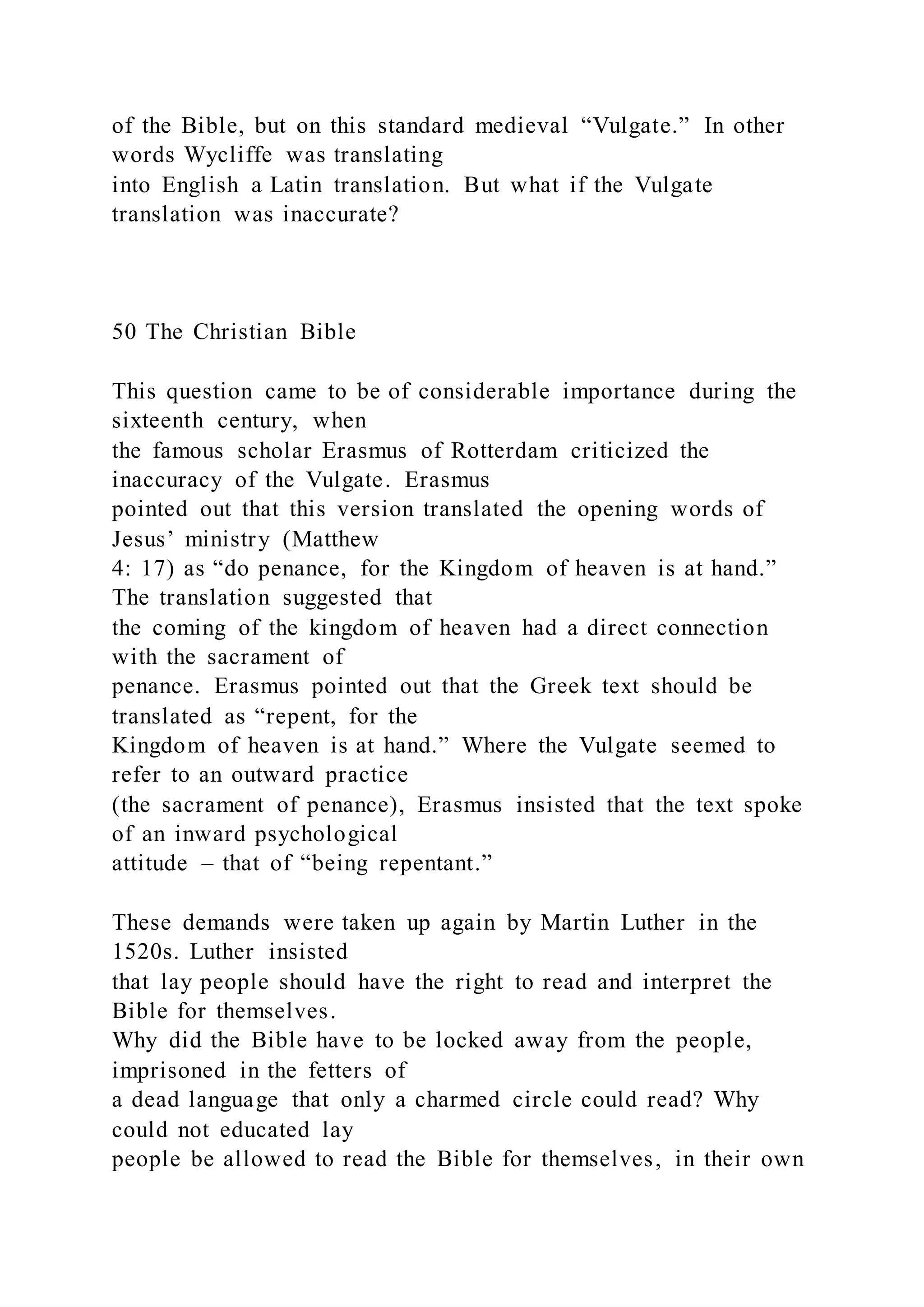 of the Bible, but on this standard medieval “Vulgate.” In other words Wycliffe was translating into English a Latin translation. But what if the Vulgate translation was inaccurate?

50 The Christian Bible

This question came to be of considerable importance during the sixteenth century, when the famous scholar Erasmus of Rotterdam criticized the inaccuracy of the Vulgate. Erasmus pointed out that this version translated the opening words of Jesus’ ministry (Matthew 4: 17) as “do penance, for the Kingdom of heaven is at hand.” The translation suggested that the coming of the kingdom of heaven had a direct connection with the sacrament of penance. Erasmus pointed out that the Greek text should be translated as “repent, for the Kingdom of heaven is at hand.” Where the Vulgate seemed to refer to an outward practice (the sacrament of penance), Erasmus insisted that the text spoke of an inward psychological attitude – that of “being repentant.”

These demands were taken up again by Martin Luther in the 1520s. Luther insisted that lay people should have the right to read and interpret the Bible for themselves. Why did the Bible have to be locked away from the people, imprisoned in the fetters of a dead language that only a charmed circle could read? Why could not educated lay people be allowed to read the Bible for themselves, in their own